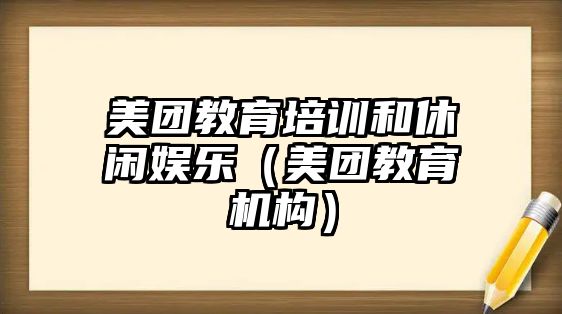 美团教育培训和休闲娱乐（美团教育机构）